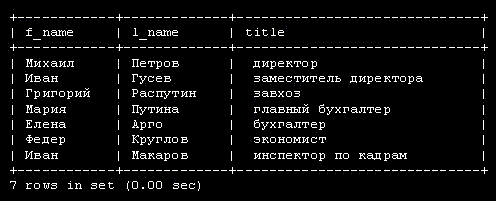 | f_name | l_name | title |
|---|---|---|
| Михаил | Петров | директор |
| Иван | Гусев | заместитель директора |
| Григорий | Распутин | завхоз |
| Мария | Путина | главный бухгалтер |
| Елена | Арго | бухгалтер |
| Федер | Круглов | экономист |
| Иван | Макаров | инспектор по кадрам |

7 rows in set (0.00 sec)